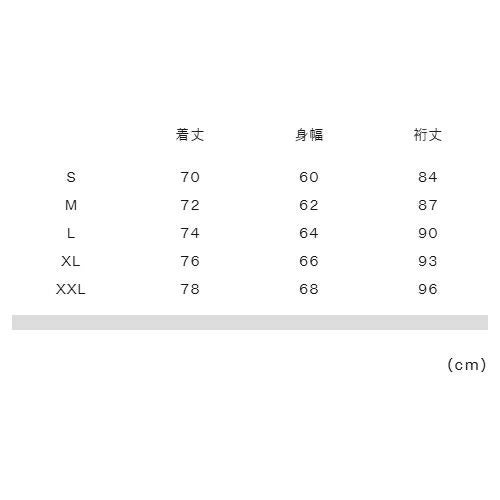 |  | 着丈 | 身幅 | 裄丈 |
|---|---|---|---|
| S | 70 | 60 | 84 |
| M | 72 | 62 | 87 |
| L | 74 | 64 | 90 |
| XL | 76 | 66 | 93 |
| XXL | 78 | 68 | 96 |

(cm)